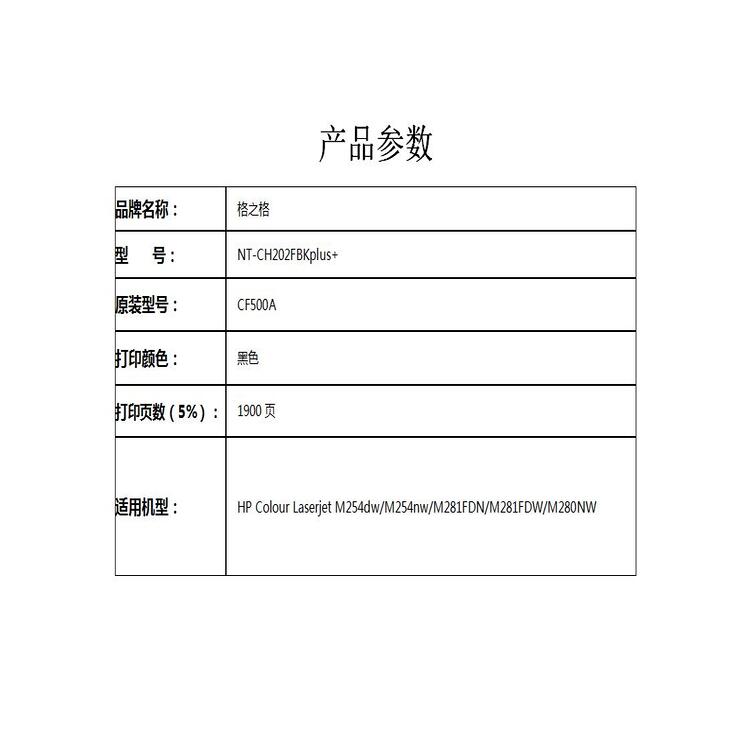 产品参数

| 品牌名称： | 格之格 |
|---|---|
| 型　号： | NT-CH202FBKplus+ |
| 原装型号： | CF500A |
| 打印颜色： | 黑色 |
| 打印页数（5%）： | 1900 页 |
| 适用机型： | HP Colour Laserjet M254dw/M254nw/M281FDN/M281FDW/M280NW |